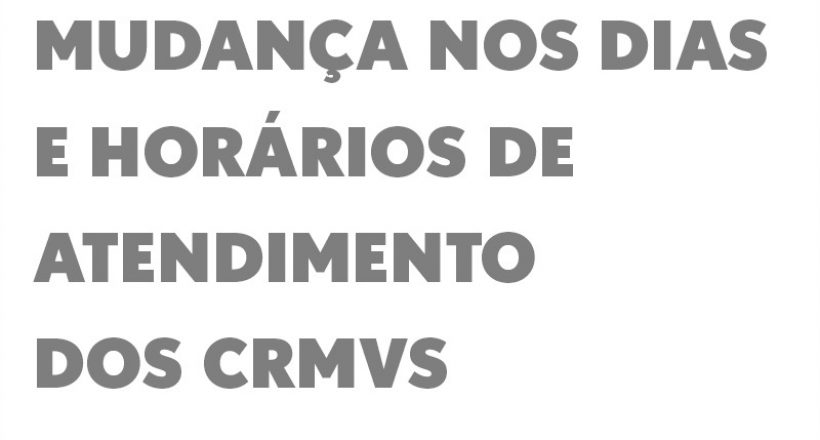 MUDANÇA NOS DIAS E HORÁRIOS DE ATENDIMENTO DOS CRMVS